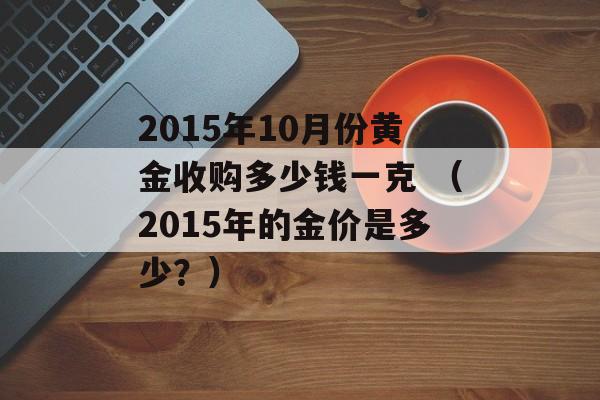 2015年10月份黄金收购多少钱一克 （2015年的金价是多少？）